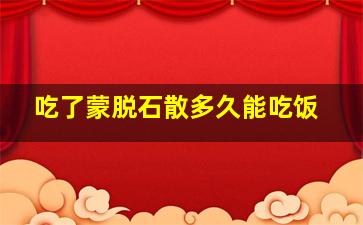 吃了蒙脱石散多久能吃饭